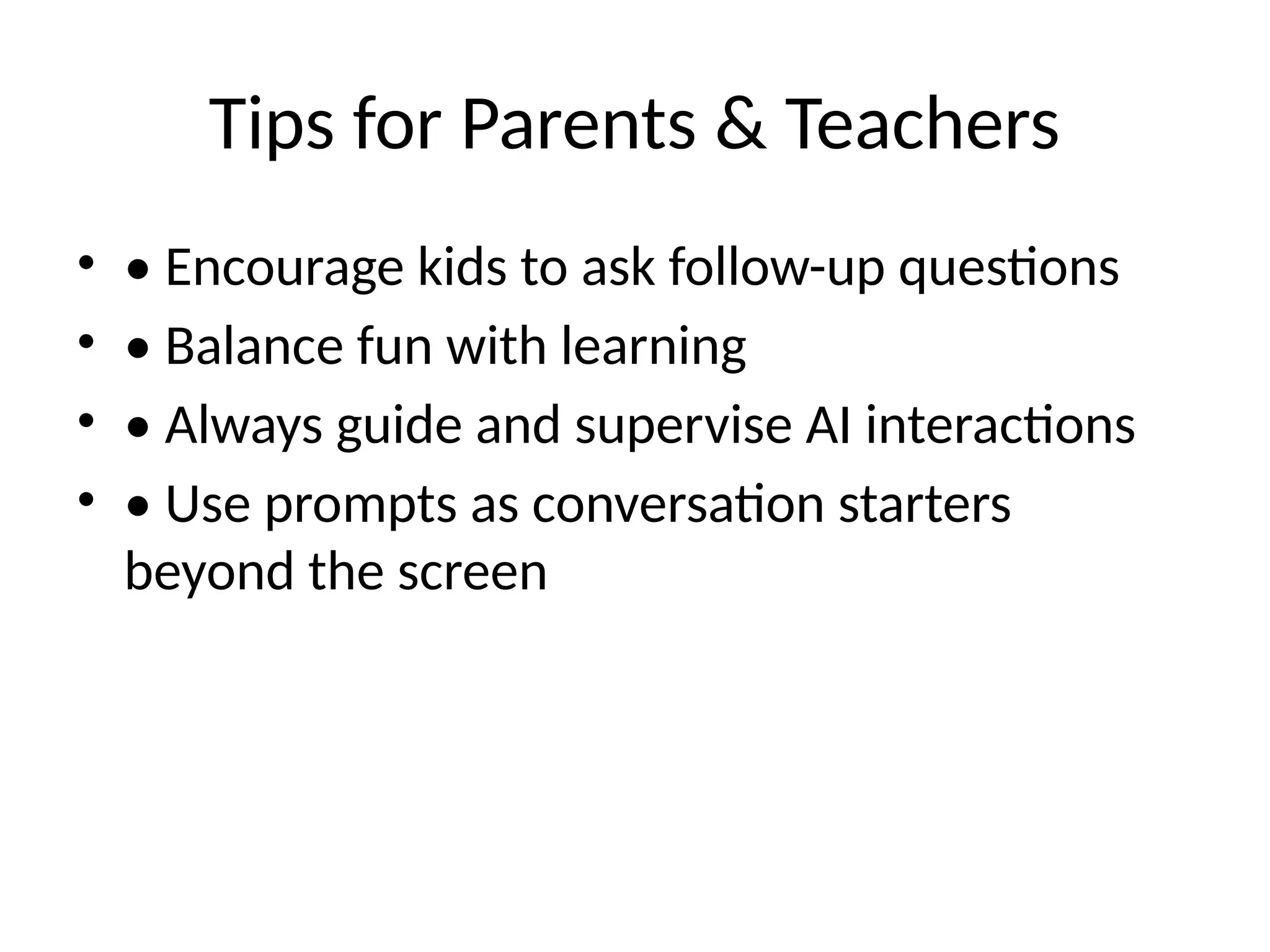 Tips for Parents & Teachers

• • Encourage kids to ask follow-up questions
• • Balance fun with learning
• • Always guide and supervise AI interactions
• • Use prompts as conversation starters beyond the screen